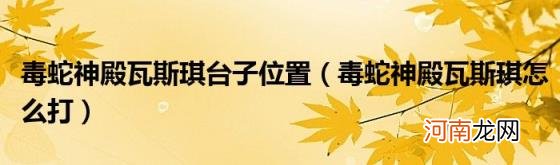 毒蛇神殿瓦斯琪台子位置（毒蛇神殿瓦斯琪怎么打）

河南龙网